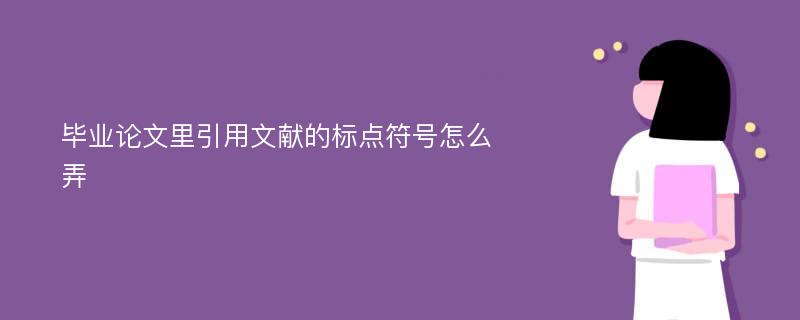 毕业论文里引用文献的标点符号怎么弄